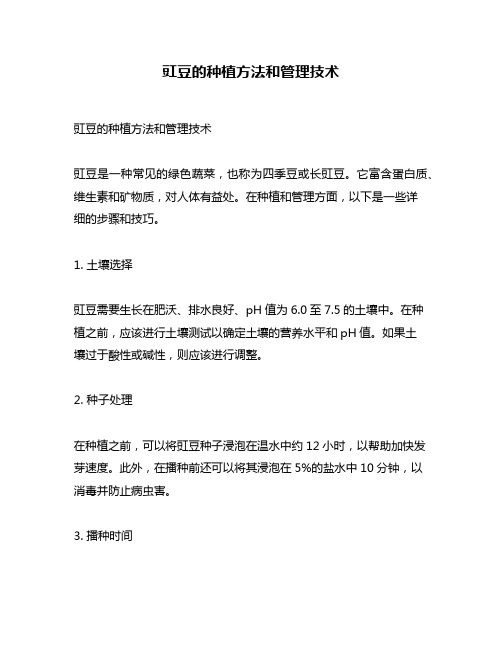 豇豆的种植方法和管理技术

豇豆的种植方法和管理技术

豇豆是一种常见的绿色蔬菜，也称为四季豆或长豇豆。它富含蛋白质、维生素和矿物质，对人体有益处。在种植和管理方面，以下是一些详细的步骤和技巧。

1. 土壤选择

豇豆需要生长在肥沃、排水良好、pH 值为 6.0 至 7.5 的土壤中。在种植之前，应该进行土壤测试以确定土壤的营养水平和 pH 值。如果土壤过于酸性或碱性，则应该进行调整。

2. 种子处理

在种植之前，可以将豇豆种子浸泡在温水中约 12 小时，以帮助加快发芽速度。此外，在播种前还可以将其浸泡在 5%的盐水中 10 分钟，以消毒并防止病虫害。

3. 播种时间